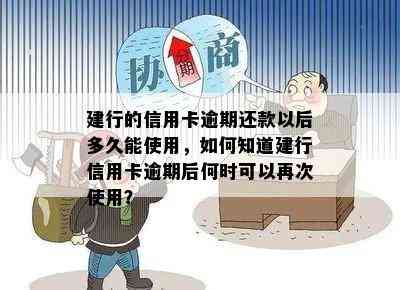 协 期 商

建行的信用卡逾期还款以后多久能使用，如何知道建行信用卡逾期后何时可以再次使用?